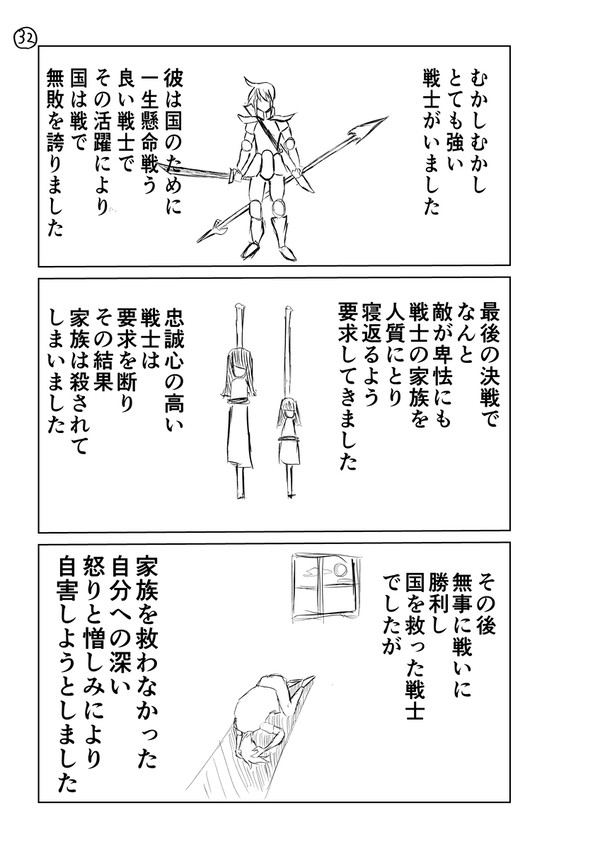 32

むかしむかし
とても強い
戦士がいました

彼は国のために
一生懸命戦う
良い戦士で
その活躍により
国は戦で
無敗を誇りました

最後の決戦で
なんと
敵が卑怯にも
戦士の家族を
人質にとり
寝返るよう
要求してきました

忠誠心の高い
戦士は
要求を断り
その結果
家族は殺されて
しまいました

その後
無事に戦いに
勝利し
国を救った戦士
でしたが

家族を救わなかった
自分への深い
怒りと憎しみにより
自害しようとしました